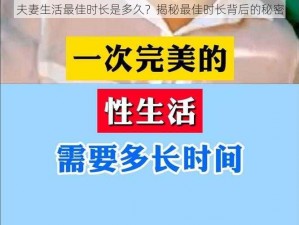 夫妻生活最佳时长是多久？揭秘最佳时长背后的秘密

一次完美的

性生活

需要多长时间